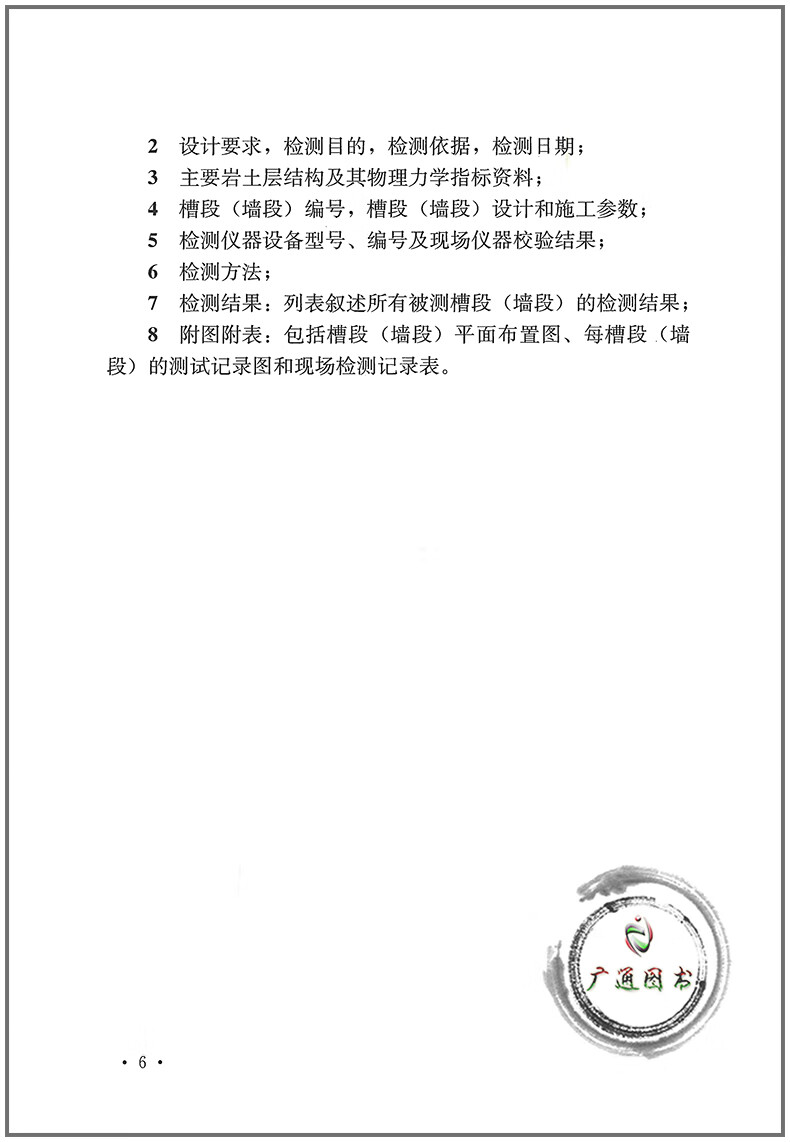 2 设计要求，检测目的，检测依据，检测日期；

3 主要岩土层结构及其物理力学指标资料；

4 槽段（墙段）编号，槽段（墙段）设计和施工参数；

5 检测仪器设备型号、编号及现场仪器校验结果；

6 检测方法；

7 检测结果：列表叙述所有被测槽段（墙段）的检测结果；

8 附图附表：包括槽段（墙段）平面布置图、每槽段（墙段）的测试记录图和现场检测记录表。

· 6 ·

广通图书